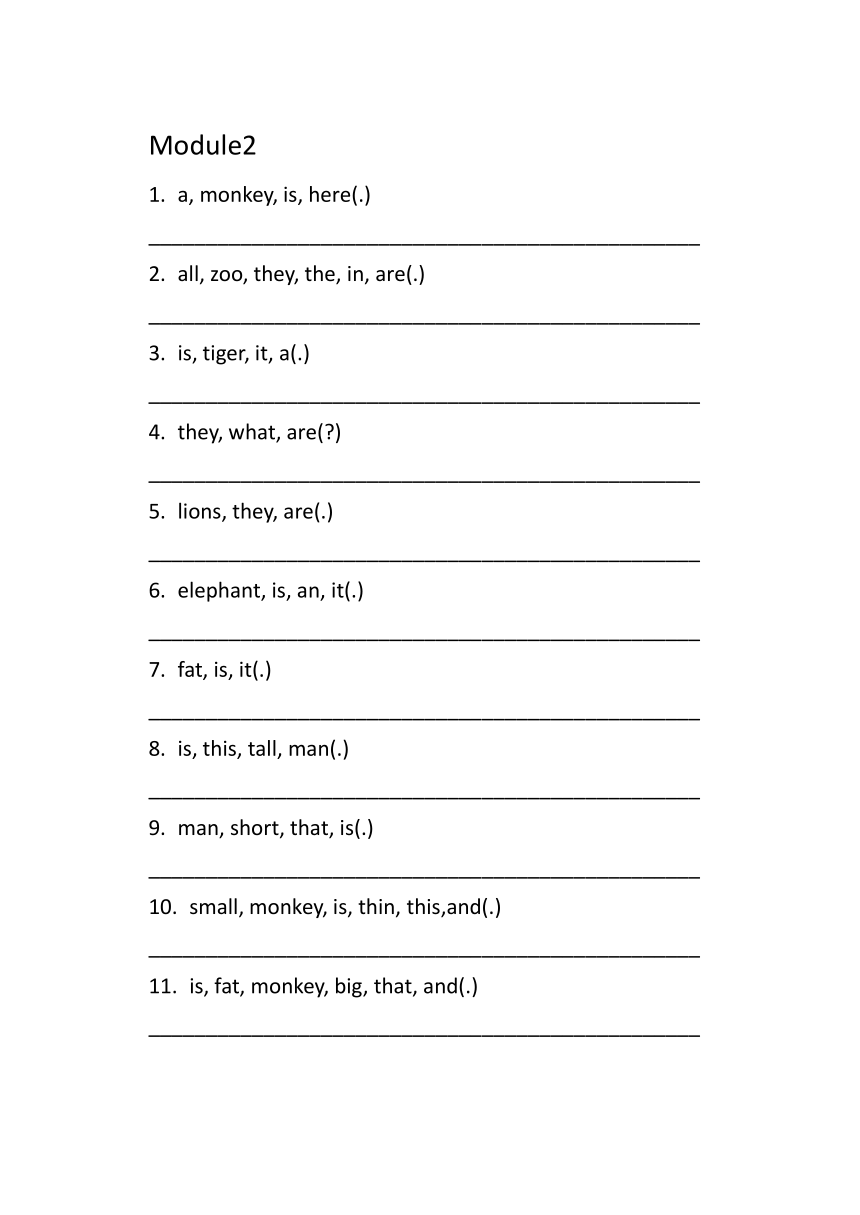 Module2

1. a, monkey, is, here(.)

______________________________________________

2. all, zoo, they, the, in, are(.)

______________________________________________

3. is, tiger, it, a(.)

______________________________________________

4. they, what, are(?)

______________________________________________

5. lions, they, are(.)

______________________________________________

6. elephant, is, an, it(.)

______________________________________________

7. fat, is, it(.)

______________________________________________

8. is, this, tall, man(.)

______________________________________________

9. man, short, that, is(.)

______________________________________________

10. small, monkey, is, thin, this,and(.)

______________________________________________

11. is, fat, monkey, big, that, and(.)

______________________________________________